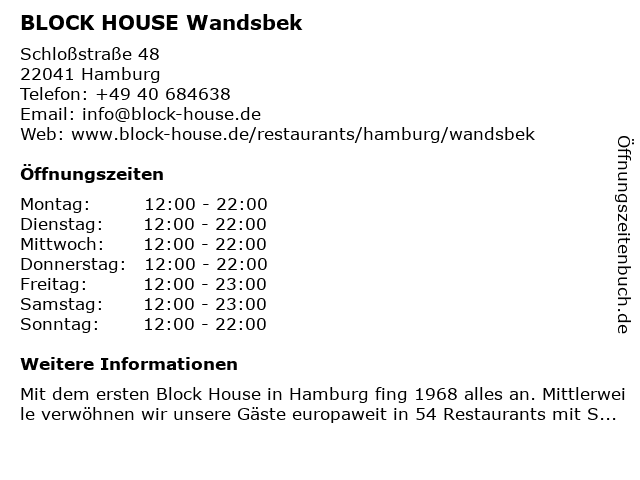 BLOCK HOUSE Wandsbek

Schloßstraße 48
22041 Hamburg
Telefon: +49 40 684638
Email: info@block-house.de
Web: www.block-house.de/restaurants/hamburg/wandsbek

Öffnungszeiten

| Montag: | 12:00 - 22:00 |
|---|---|
| Dienstag: | 12:00 - 22:00 |
| Mittwoch: | 12:00 - 22:00 |
| Donnerstag: | 12:00 - 22:00 |
| Freitag: | 12:00 - 23:00 |
| Samstag: | 12:00 - 23:00 |
| Sonntag: | 12:00 - 22:00 |

Weitere Informationen

Mit dem ersten Block House in Hamburg fing 1968 alles an. Mittlerweile verwöhnen wir unsere Gäste europaweit in 54 Restaurants mit S...

Öffnungszeitenbuch.de